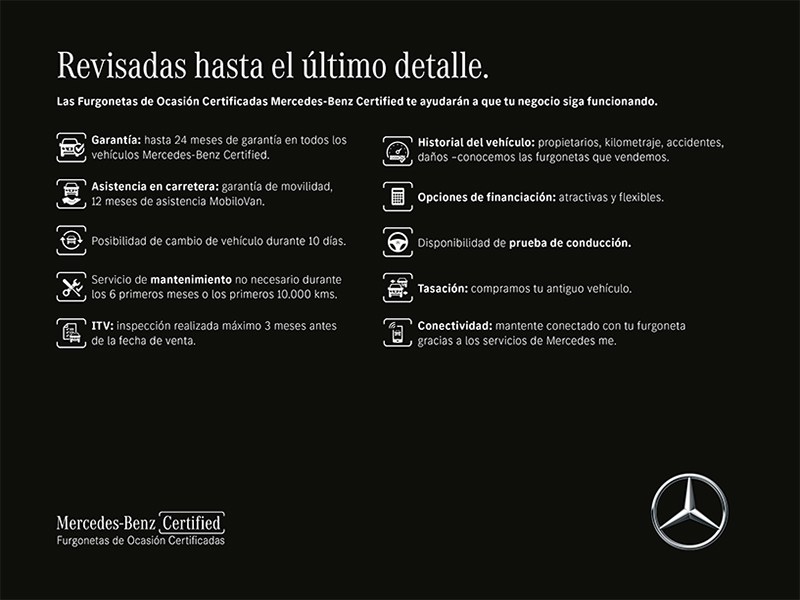 Revisadas hasta el último detalle.

Las Furgonetas de Ocasión Certificadas Mercedes-Benz Certified te ayudarán a que tu negocio siga funcionando.

Garantía: hasta 24 meses de garantía en todos los vehículos Mercedes-Benz Certified.

Asistencia en carretera: garantía de movilidad, 12 meses de asistencia MobiloVan.

Posibilidad de cambio de vehículo durante 10 días.

Servicio de mantenimiento no necesario durante los 6 primeros meses o los primeros 10.000 kms.

ITV: inspección realizada máximo 3 meses antes de la fecha de venta.

Historial del vehículo: propietarios, kilometraje, accidentes, daños –conocemos las furgonetas que vendemos.

Opciones de financiación: atractivas y flexibles.

Disponibilidad de prueba de conducción.

Tasación: compramos tu antiguo vehículo.

Conectividad: mantente conectado con tu furgoneta gracias a los servicios de Mercedes me.

Mercedes-Benz Certified
Furgonetas de Ocasión Certificadas